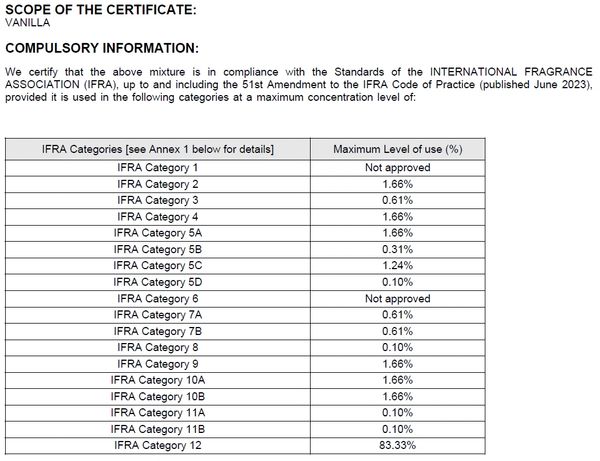 SCOPE OF THE CERTIFICATE:
VANILLA

COMPULSORY INFORMATION:

We certify that the above mixture is in compliance with the Standards of the INTERNATIONAL FRAGRANCE ASSOCIATION (IFRA), up to and including the 51st Amendment to the IFRA Code of Practice (published June 2023), provided it is used in the following categories at a maximum concentration level of:

| IFRA Categories [see Annex 1 below for details] | Maximum Level of use (%) |
|---|---|
| IFRA Category 1 | Not approved |
| IFRA Category 2 | 1.66% |
| IFRA Category 3 | 0.61% |
| IFRA Category 4 | 1.66% |
| IFRA Category 5A | 1.66% |
| IFRA Category 5B | 0.31% |
| IFRA Category 5C | 1.24% |
| IFRA Category 5D | 0.10% |
| IFRA Category 6 | Not approved |
| IFRA Category 7A | 0.61% |
| IFRA Category 7B | 0.61% |
| IFRA Category 8 | 0.10% |
| IFRA Category 9 | 1.66% |
| IFRA Category 10A | 1.66% |
| IFRA Category 10B | 1.66% |
| IFRA Category 11A | 0.10% |
| IFRA Category 11B | 0.10% |
| IFRA Category 12 | 83.33% |